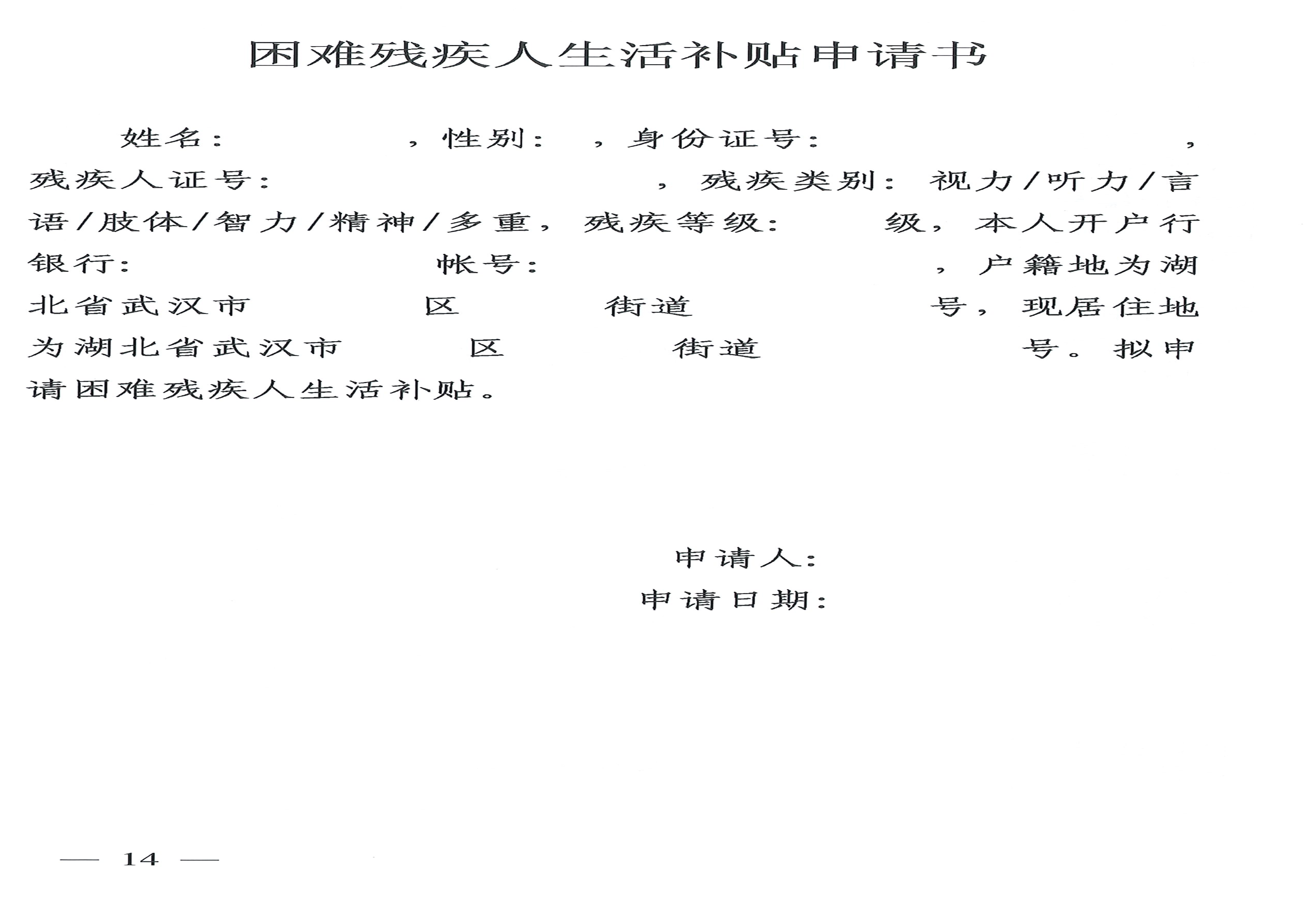 困难残疾人生活补贴申请书

姓名：　　　　，性别：　，身份证号：　　　　　，残疾人证号：　　　　　　，残疾类别：视力/听力/言语/肢体/智力/精神/多重，残疾等级：　　级，本人开户行银行：　　　　　帐号：　　　　　　　，户籍地为湖北省武汉市　　　区　　　街道　　　　　号，现居住地为湖北省武汉市　　　区　　　街道　　　　　号。拟申请困难残疾人生活补贴。

申请人：
申请日期：

— 14 —